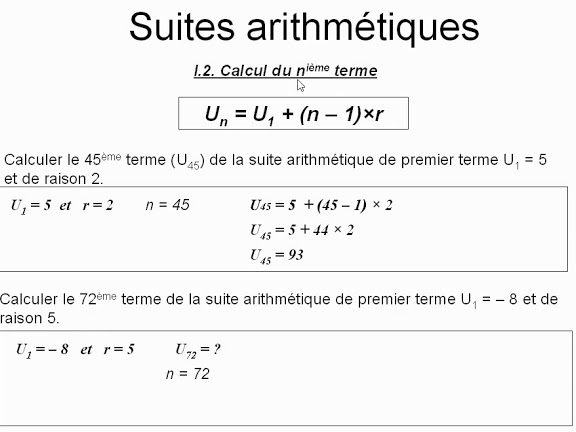 Suites arithmétiques

I.2. Calcul du n$^{ième}$ terme

$U_n = U_1 + (n - 1) \times r$

Calculer le 45$^{ème}$ terme ($U_{45}$) de la suite arithmétique de premier terme $U_1 = 5$ et de raison 2.

$U_1 = 5$ et $r = 2$ $n = 45$ $U_{45} = 5 + (45 - 1) \times 2$

$U_{45} = 5 + 44 \times 2$

$U_{45} = 93$

Calculer le 72$^{ème}$ terme de la suite arithmétique de premier terme $U_1 = -8$ et de raison 5.

$U_1 = -8$ et $r = 5$ $U_{72} = ?$

$n = 72$